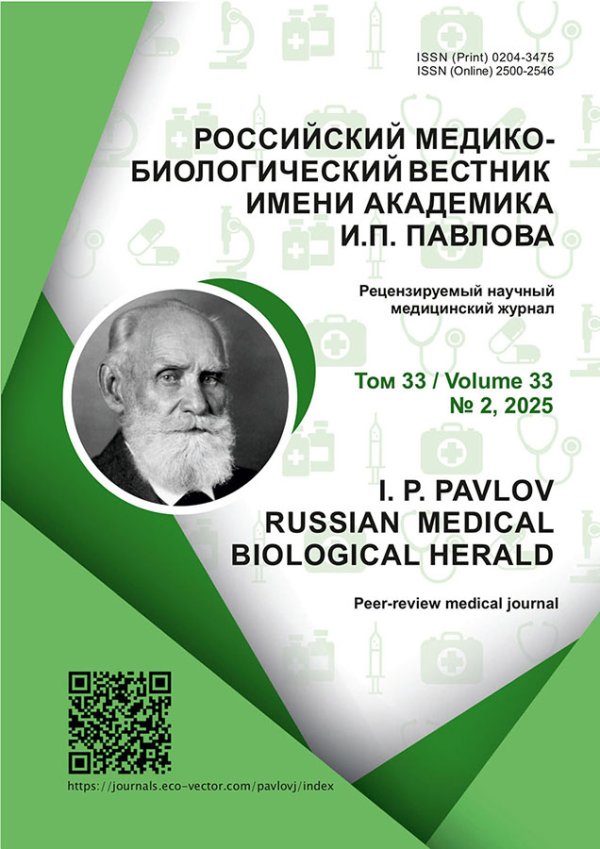 ISSN (Print) 0204-3475
ISSN (Online) 2500-2546

РОССИЙСКИЙ МЕДИКО-БИОЛОГИЧЕСКИЙ ВЕСТНИК ИМЕНИ АКАДЕМИКА И.П. ПАВЛОВА

Рецензируемый научный медицинский журнал

Том 33 / Volume 33
№ 2, 2025

I. P. PAVLOV RUSSIAN MEDICAL BIOLOGICAL HERALD

Peer-review medical journal

https://journals.eco-vector.com/pavlovj/index